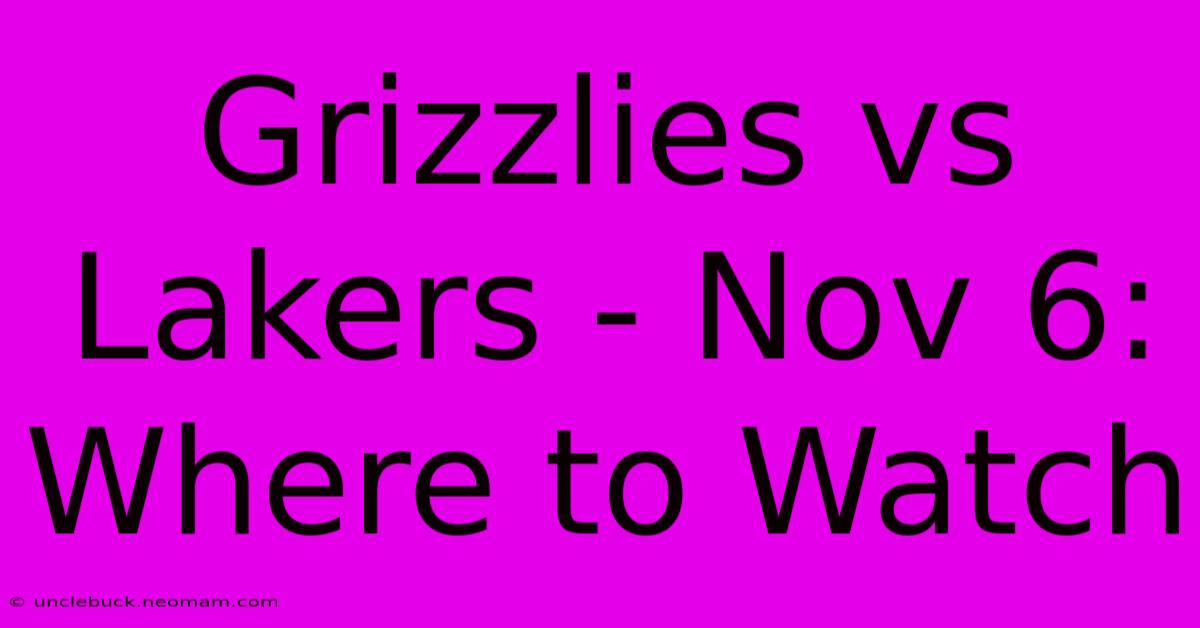 Grizzlies vs Lakers - Nov 6: Where to Watch

© unclebuck.neomam.com